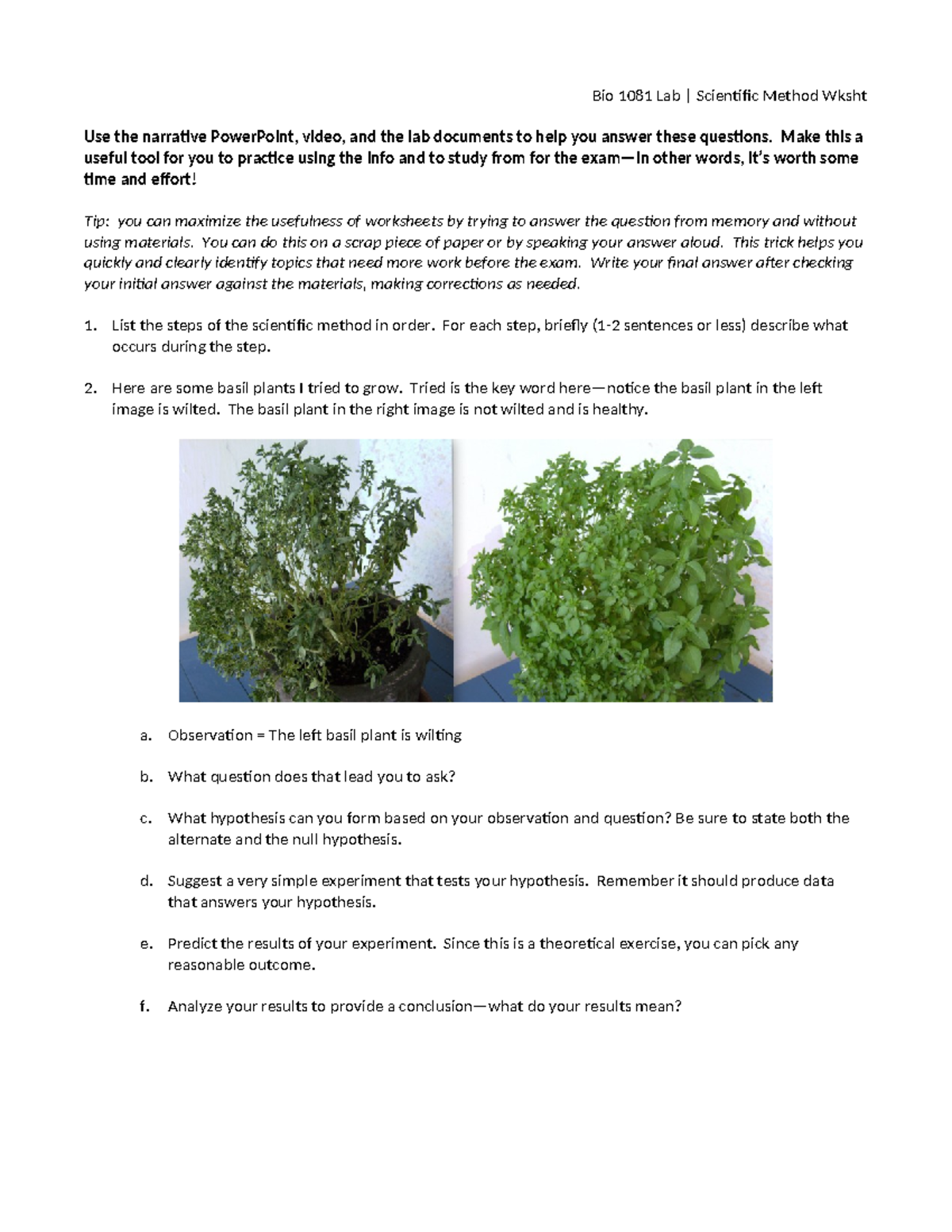 Bio 1081 Lab | Scientific Method Wksht

Use the narrative PowerPoint, video, and the lab documents to help you answer these questions. Make this a useful tool for you to practice using the info and to study from for the exam—in other words, it's worth some time and effort!

Tip: you can maximize the usefulness of worksheets by trying to answer the question from memory and without using materials. You can do this on a scrap piece of paper or by speaking your answer aloud. This trick helps you quickly and clearly identify topics that need more work before the exam. Write your final answer after checking your initial answer against the materials, making corrections as needed.

1. List the steps of the scientific method in order. For each step, briefly (1-2 sentences or less) describe what occurs during the step.

2. Here are some basil plants I tried to grow. Tried is the key word here—notice the basil plant in the left image is wilted. The basil plant in the right image is not wilted and is healthy.

a. Observation = The left basil plant is wilting

b. What question does that lead you to ask?

c. What hypothesis can you form based on your observation and question? Be sure to state both the alternate and the null hypothesis.

d. Suggest a very simple experiment that tests your hypothesis. Remember it should produce data that answers your hypothesis.

e. Predict the results of your experiment. Since this is a theoretical exercise, you can pick any reasonable outcome.

f. Analyze your results to provide a conclusion—what do your results mean?